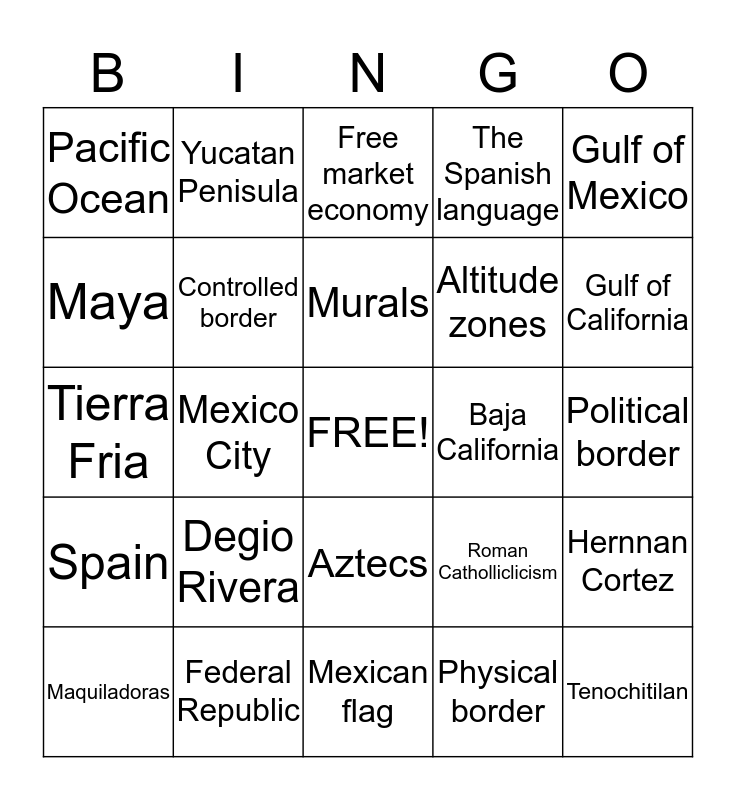 | B | I | N | G | O |
|---|---|---|---|---|
| Pacific Ocean | Yucatan Penisula | Free market economy | The Spanish language | Gulf of Mexico |
| Maya | Controlled border | Murals | Altitude zones | Gulf of California |
| Tierra Fria | Mexico City | FREE! | Baja California | Political border |
| Spain | Degio Rivera | Aztecs | Roman Catholliclicism | Hernnan Cortez |
| Maquiladoras | Federal Republic | Mexican flag | Physical border | Tenochitilan |